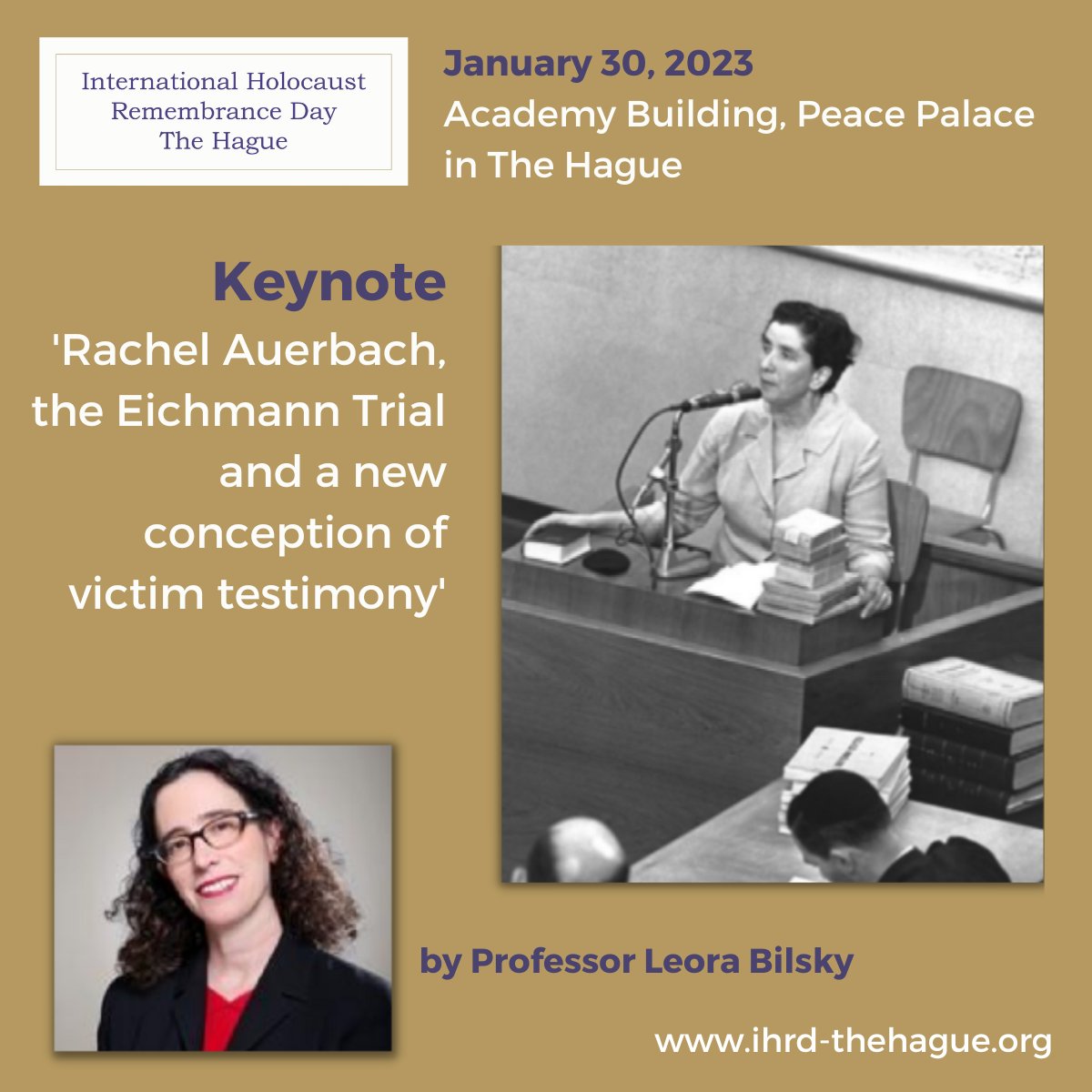 International Holocaust Remembrance Day The Hague

January 30, 2023
Academy Building, Peace Palace in The Hague

Keynote
'Rachel Auerbach, the Eichmann Trial and a new conception of victim testimony'

by Professor Leora Bilsky

www.ihrd-thehague.org